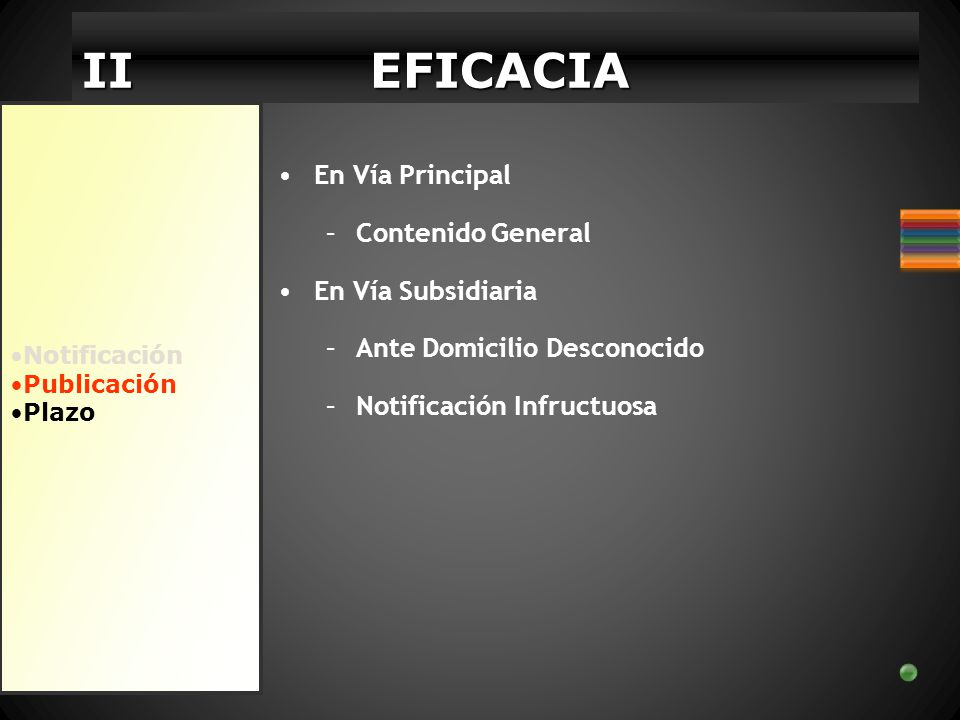 II EFICACIA

•Notificación
•Publicación
•Plazo

• En Vía Principal
– Contenido General
• En Vía Subsidiaria
– Ante Domicilio Desconocido
– Notificación Infructuosa